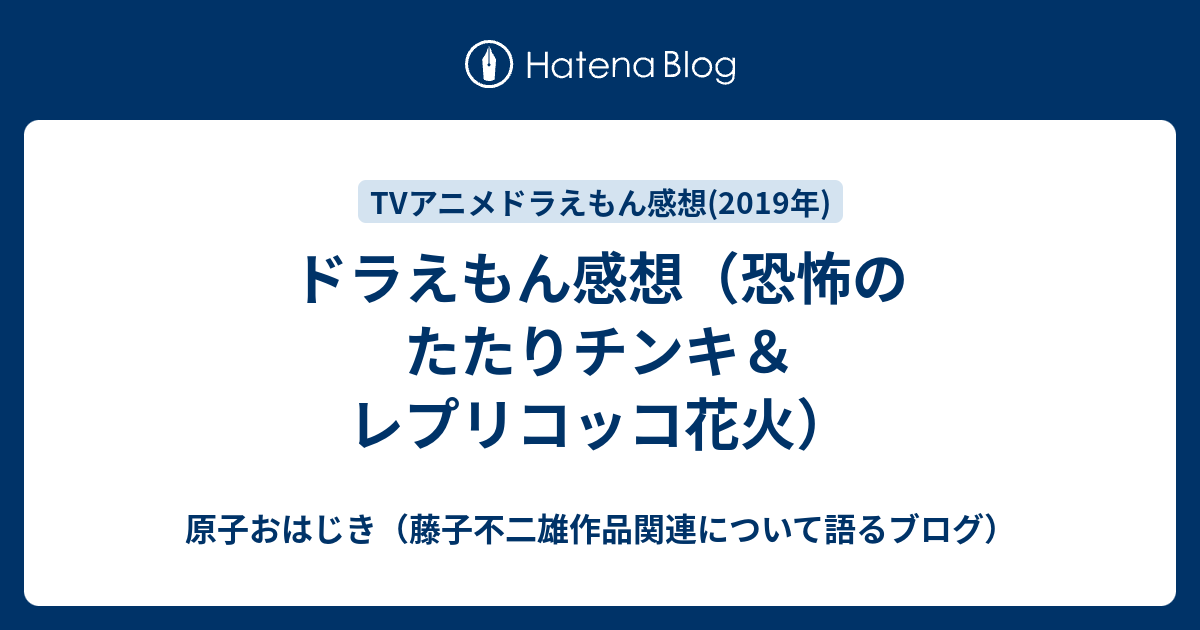 Hatena Blog

TVアニメドラえもん感想(2019年)

ドラえもん感想（恐怖のたたりチンキ＆レプリコッコ花火）

原子おはじき（藤子不二雄作品関連について語るブログ）